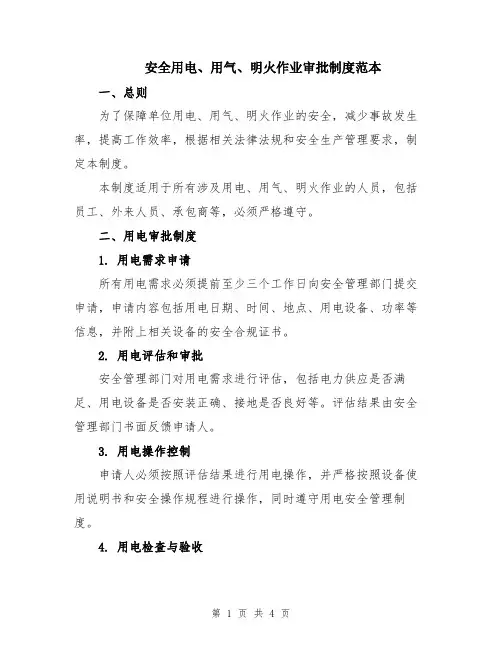 安全用电、用气、明火作业审批制度范本

一、总则

为了保障单位用电、用气、明火作业的安全，减少事故发生率，提高工作效率，根据相关法律法规和安全生产管理要求，制定本制度。

本制度适用于所有涉及用电、用气、明火作业的人员，包括员工、外来人员、承包商等，必须严格遵守。

二、用电审批制度

1. 用电需求申请

所有用电需求必须提前至少三个工作日向安全管理部门提交申请，申请内容包括用电日期、时间、地点、用电设备、功率等信息，并附上相关设备的安全合规证书。

2. 用电评估和审批

安全管理部门对用电需求进行评估，包括电力供应是否满足、用电设备是否安装正确、接地是否良好等。评估结果由安全管理部门书面反馈申请人。

3. 用电操作控制

申请人必须按照评估结果进行用电操作，并严格按照设备使用说明书和安全操作规程进行操作，同时遵守用电安全管理制度。

4. 用电检查与验收

第 1 页 共 4 页